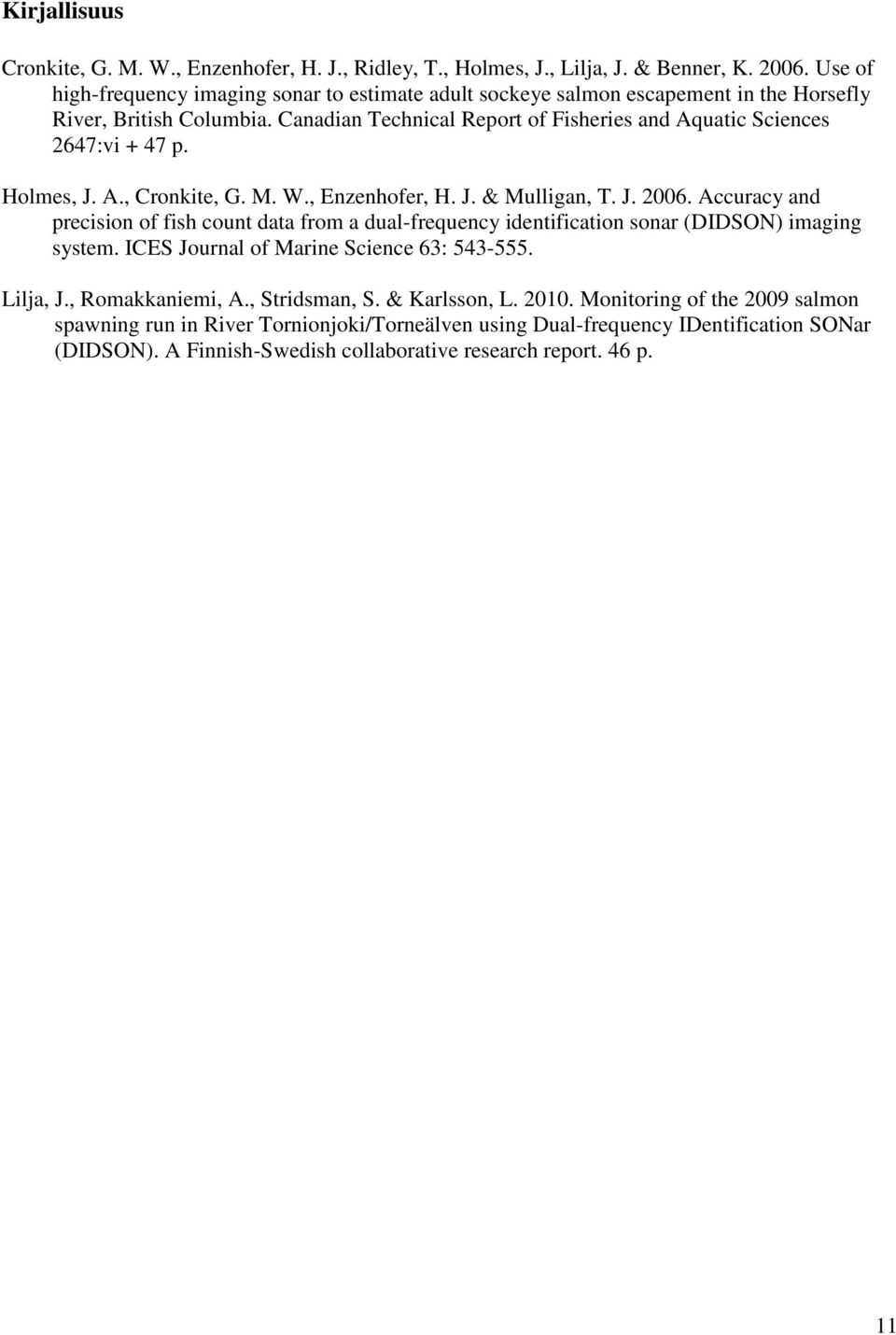 Kirjallisuus

Cronkite, G. M. W., Enzenhofer, H. J., Ridley, T., Holmes, J., Lilja, J. & Benner, K. 2006. Use of high-frequency imaging sonar to estimate adult sockeye salmon escapement in the Horsefly River, British Columbia. Canadian Technical Report of Fisheries and Aquatic Sciences 2647:vi + 47 p.

Holmes, J. A., Cronkite, G. M. W., Enzenhofer, H. J. & Mulligan, T. J. 2006. Accuracy and precision of fish count data from a dual-frequency identification sonar (DIDSON) imaging system. ICES Journal of Marine Science 63: 543-555.

Lilja, J., Romakkaniemi, A., Stridsman, S. & Karlsson, L. 2010. Monitoring of the 2009 salmon spawning run in River Tornionjoki/Torneälven using Dual-frequency IDentification SONar (DIDSON). A Finnish-Swedish collaborative research report. 46 p.

11